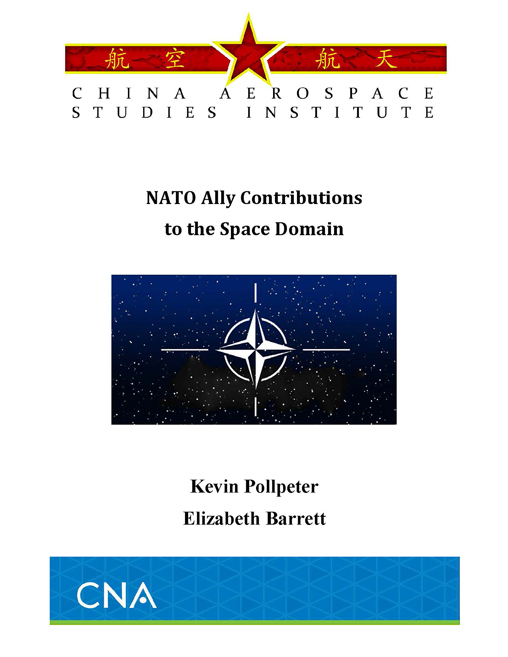 航空 航天

CHINA AEROSPACE
STUDIES INSTITUTE

NATO Ally Contributions
to the Space Domain

Kevin Pollpeter
Elizabeth Barrett

CNA